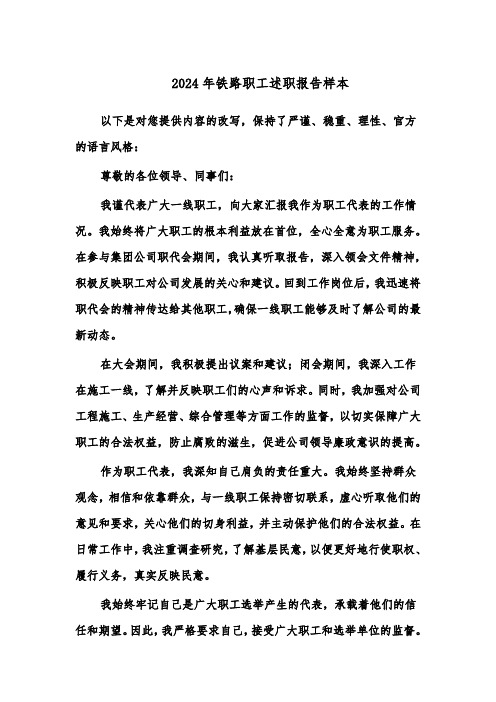 2024 年铁路职工述职报告样本

以下是对您提供内容的改写，保持了严谨、稳重、理性、官方的语言风格：

尊敬的各位领导、同事们：

我谨代表广大一线职工，向大家汇报我作为职工代表的工作情况。我始终将广大职工的根本利益放在首位，全心全意为职工服务。在参与集团公司职代会期间，我认真听取报告，深入领会文件精神，积极反映职工对公司发展的关心和建议。回到工作岗位后，我迅速将职代会的精神传达给其他职工，确保一线职工能够及时了解公司的最新动态。

在大会期间，我积极提出议案和建议；闭会期间，我深入工作在施工一线，了解并反映职工们的心声和诉求。同时，我加强对公司工程施工、生产经营、综合管理等方面工作的监督，以切实保障广大职工的合法权益，防止腐败的滋生，促进公司领导廉政意识的提高。

作为职工代表，我深知自己肩负的责任重大。我始终坚持群众观念，相信和依靠群众，与一线职工保持密切联系，虚心听取他们的意见和要求，关心他们的切身利益，并主动保护他们的合法权益。在日常工作中，我注重调查研究，了解基层民意，以便更好地行使职权、履行义务，真实反映民意。

我始终牢记自己是广大职工选举产生的代表，承载着他们的信任和期望。因此，我严格要求自己，接受广大职工和选举单位的监督。